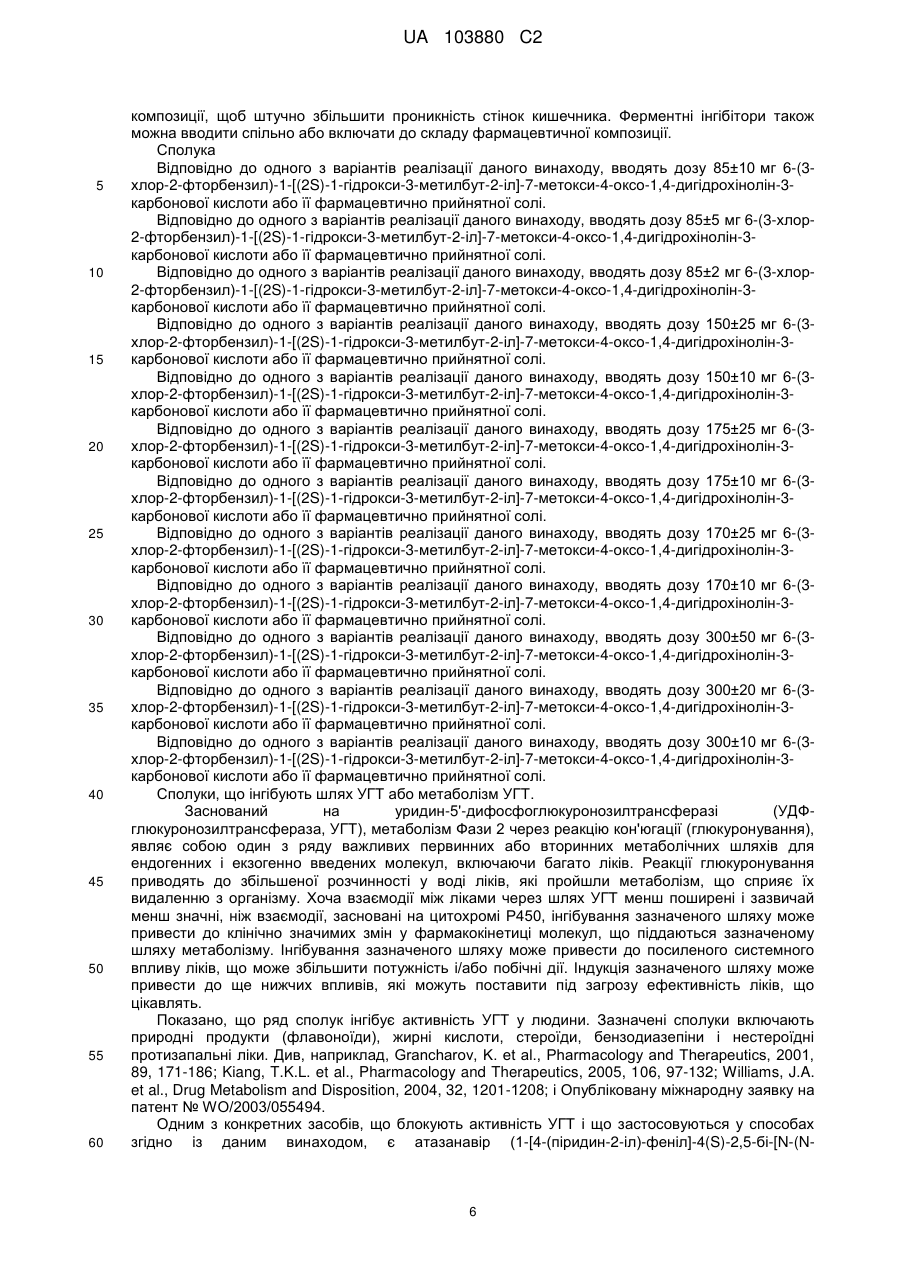 UA 103880 C2

композиції, щоб штучно збільшити проникність стінок кишечника. Ферментні інгібітори також можна вводити спільно або включати до складу фармацевтичної композиції.

Сполука

Відповідно до одного з варіантів реалізації даного винаходу, вводять дозу 85±10 мг 6-(3-хлор-2-фторбензил)-1-[(2S)-1-гідрокси-3-метилбут-2-іл]-7-метокси-4-оксо-1,4-дигідрохінолін-3-карбонової кислоти або її фармацевтично прийнятної солі.

Відповідно до одного з варіантів реалізації даного винаходу, вводять дозу 85±5 мг 6-(3-хлор-2-фторбензил)-1-[(2S)-1-гідрокси-3-метилбут-2-іл]-7-метокси-4-оксо-1,4-дигідрохінолін-3-карбонової кислоти або її фармацевтично прийнятної солі.

Відповідно до одного з варіантів реалізації даного винаходу, вводять дозу 85±2 мг 6-(3-хлор-2-фторбензил)-1-[(2S)-1-гідрокси-3-метилбут-2-іл]-7-метокси-4-оксо-1,4-дигідрохінолін-3-карбонової кислоти або її фармацевтично прийнятної солі.

Відповідно до одного з варіантів реалізації даного винаходу, вводять дозу 150±25 мг 6-(3-хлор-2-фторбензил)-1-[(2S)-1-гідрокси-3-метилбут-2-іл]-7-метокси-4-оксо-1,4-дигідрохінолін-3-карбонової кислоти або її фармацевтично прийнятної солі.

Відповідно до одного з варіантів реалізації даного винаходу, вводять дозу 150±10 мг 6-(3-хлор-2-фторбензил)-1-[(2S)-1-гідрокси-3-метилбут-2-іл]-7-метокси-4-оксо-1,4-дигідрохінолін-3-карбонової кислоти або її фармацевтично прийнятної солі.

Відповідно до одного з варіантів реалізації даного винаходу, вводять дозу 175±25 мг 6-(3-хлор-2-фторбензил)-1-[(2S)-1-гідрокси-3-метилбут-2-іл]-7-метокси-4-оксо-1,4-дигідрохінолін-3-карбонової кислоти або її фармацевтично прийнятної солі.

Відповідно до одного з варіантів реалізації даного винаходу, вводять дозу 175±10 мг 6-(3-хлор-2-фторбензил)-1-[(2S)-1-гідрокси-3-метилбут-2-іл]-7-метокси-4-оксо-1,4-дигідрохінолін-3-карбонової кислоти або її фармацевтично прийнятної солі.

Відповідно до одного з варіантів реалізації даного винаходу, вводять дозу 170±25 мг 6-(3-хлор-2-фторбензил)-1-[(2S)-1-гідрокси-3-метилбут-2-іл]-7-метокси-4-оксо-1,4-дигідрохінолін-3-карбонової кислоти або її фармацевтично прийнятної солі.

Відповідно до одного з варіантів реалізації даного винаходу, вводять дозу 170±10 мг 6-(3-хлор-2-фторбензил)-1-[(2S)-1-гідрокси-3-метилбут-2-іл]-7-метокси-4-оксо-1,4-дигідрохінолін-3-карбонової кислоти або її фармацевтично прийнятної солі.

Відповідно до одного з варіантів реалізації даного винаходу, вводять дозу 300±50 мг 6-(3-хлор-2-фторбензил)-1-[(2S)-1-гідрокси-3-метилбут-2-іл]-7-метокси-4-оксо-1,4-дигідрохінолін-3-карбонової кислоти або її фармацевтично прийнятної солі.

Відповідно до одного з варіантів реалізації даного винаходу, вводять дозу 300±20 мг 6-(3-хлор-2-фторбензил)-1-[(2S)-1-гідрокси-3-метилбут-2-іл]-7-метокси-4-оксо-1,4-дигідрохінолін-3-карбонової кислоти або її фармацевтично прийнятної солі.

Відповідно до одного з варіантів реалізації даного винаходу, вводять дозу 300±10 мг 6-(3-хлор-2-фторбензил)-1-[(2S)-1-гідрокси-3-метилбут-2-іл]-7-метокси-4-оксо-1,4-дигідрохінолін-3-карбонової кислоти або її фармацевтично прийнятної солі.

Сполуки, що інгібують шлях УГТ або метаболізм УГТ.

Заснований на уридин-5'-дифосфоглюкуронозилтрансферазі (УДФ-глюкуронозилтрансфераза, УГТ), метаболізм Фази 2 через реакцію кон'югації (глюкуронування), являє собою один з ряду важливих первинних або вторинних метаболічних шляхів для ендогенних і екзогенно введених молекул, включаючи багато ліків. Реакції глюкуронування приводять до збільшеної розчинності у воді ліків, які пройшли метаболізм, що сприяє їх видаленню з організму. Хоча взаємодії між ліками через шлях УГТ менш поширені і зазвичай менш значні, ніж взаємодії, засновані на цитохромі Р450, інгібування зазначеного шляху може привести до клінічно значимих змін у фармакокінетиці молекул, що піддаються зазначеному шляху метаболізму. Інгібування зазначеного шляху може привести до посиленого системного впливу ліків, що може збільшити потужність і/або побічні дії. Індукція зазначеного шляху може привести до ще нижчих впливів, які можуть поставити під загрозу ефективність ліків, що цікавлять.

Показано, що ряд сполук інгібує активність УГТ у людини. Зазначені сполуки включають природні продукти (флавоноїди), жирні кислоти, стероїди, бензодиазепіни і нестероїдні протизапальні ліки. Див, наприклад, Grancharov, K. et al., Pharmacology and Therapeutics, 2001, 89, 171-186; Kiang, T.K.L. et al., Pharmacology and Therapeutics, 2005, 106, 97-132; Williams, J.A. et al., Drug Metabolism and Disposition, 2004, 32, 1201-1208; і Опубліковану міжнародну заявку на патент № WO/2003/055494.

Одним з конкретних засобів, що блокують активність УГТ і що застосовуються у способах згідно із даним винаходом, є атазанавір (1-[4-(піридин-2-іл)-феніл]-4(S)-2,5-бі-[N-(N-

5
10
15
20
25
30
35
40
45
50
55
60

6